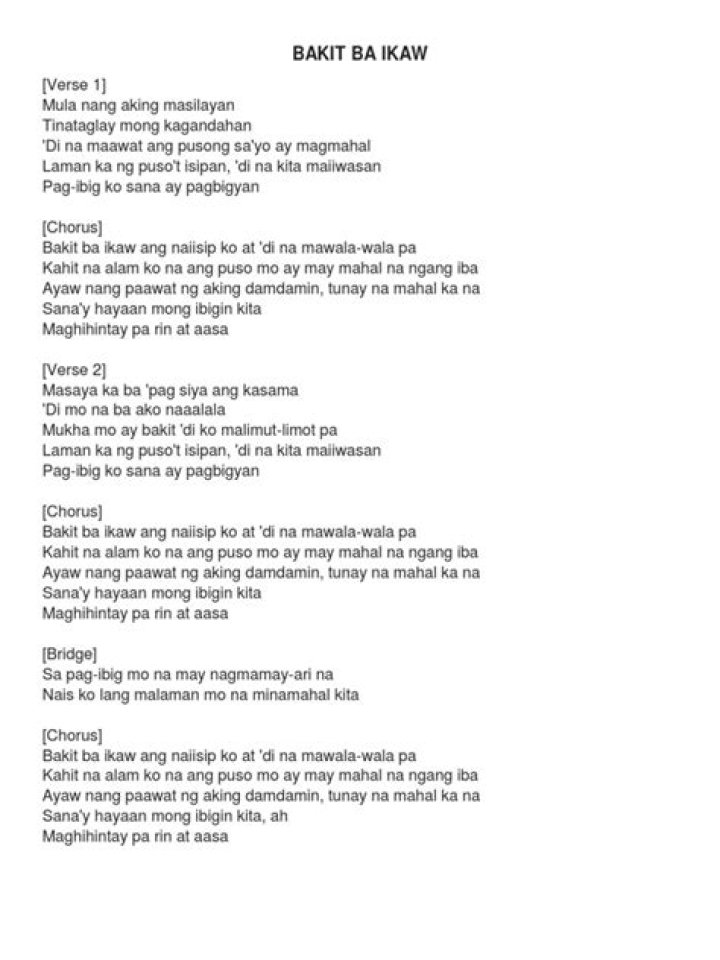 BAKIT BA IKAW

[Verse 1]
Mula nang aking masilayan
Tinataglay mong kagandahan
'Di na maawat ang pusong sa'yo ay magmahal
Laman ka ng puso't isipan, 'di na kita maiiwasan
Pag-ibig ko sana ay pagbigyan

[Chorus]
Bakit ba ikaw ang naiisip ko at 'di na mawala-wala pa
Kahit na alam ko na ang puso mo ay may mahal na ngang iba
Ayaw nang paawat ng aking damdamin, tunay na mahal ka na
Sana'y hayaan mong ibigin kita
Maghihintay pa rin at aasa

[Verse 2]
Masaya ka ba 'pag siya ang kasama
'Di mo na ba ako naaalala
Mukha mo ay bakit 'di ko malimut-limot pa
Laman ka ng puso't isipan, 'di na kita maiiwasan
Pag-ibig ko sana ay pagbigyan

[Chorus]
Bakit ba ikaw ang naiisip ko at 'di na mawala-wala pa
Kahit na alam ko na ang puso mo ay may mahal na ngang iba
Ayaw nang paawat ng aking damdamin, tunay na mahal ka na
Sana'y hayaan mong ibigin kita
Maghihintay pa rin at aasa

[Bridge]
Sa pag-ibig mo na may nagmamay-ari na
Nais ko lang malaman mo na minamahal kita

[Chorus]
Bakit ba ikaw ang naiisip ko at 'di na mawala-wala pa
Kahit na alam ko na ang puso mo ay may mahal na ngang iba
Ayaw nang paawat ng aking damdamin, tunay na mahal ka na
Sana'y hayaan mong ibigin kita, ah
Maghihintay pa rin at aasa